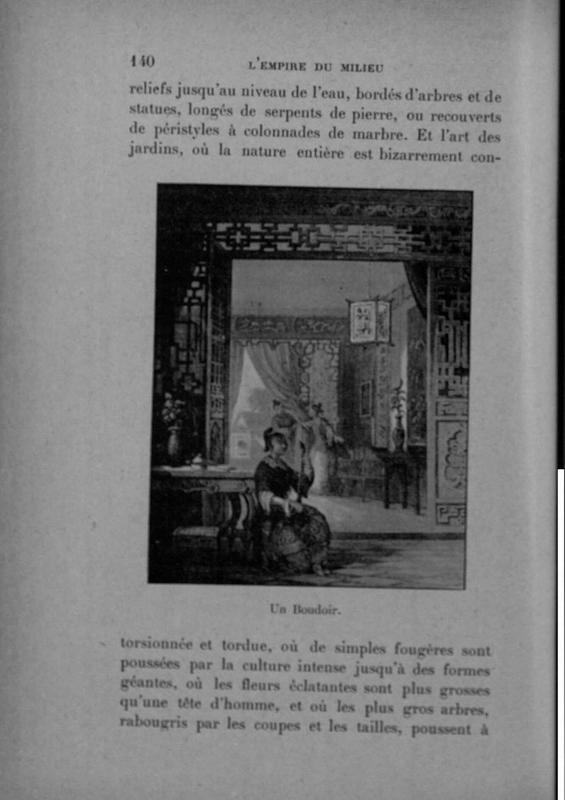 140 L'EMPIRE DU MILIEU

reliefs jusqu'au niveau de l'eau, bordés d'arbres et de statues, longés de serpents de pierre, ou recouverts de péristyles à colonnades de marbre. Et l'art des jardins, où la nature entière est bizarrement con-

Un Boudoir.

torsionnée et tordue, où de simples fougères sont poussées par la culture intense jusqu'à des formes géantes, où les fleurs éclatantes sont plus grosses qu'une tête d'homme, et où les plus gros arbres, rabougris par les coupes et les tailles, poussent à